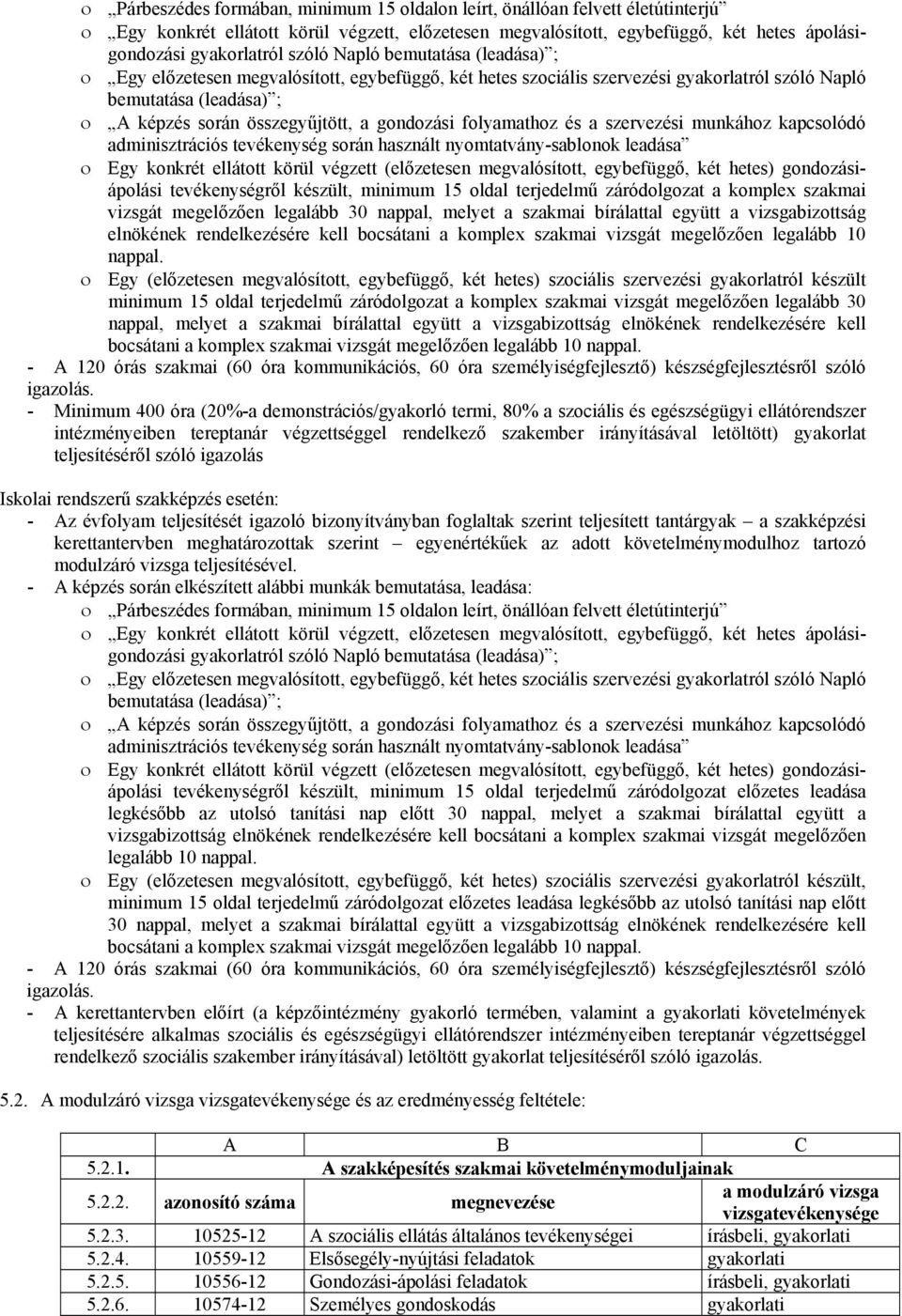 o „Párbeszédes formában, minimum 15 oldalon leírt, önállóan felvett életútinterjú”
o „Egy konkrét ellátott körül végzett, előzetesen megvalósított, egybefüggő, két hetes ápolási-gondozási gyakorlatról szóló Napló bemutatása (leadása)”;
o „Egy előzetesen megvalósított, egybefüggő, két hetes szociális szervezési gyakorlatról szóló Napló bemutatása (leadása)”;
o „A képzés során összegyűjtött, a gondozási folyamathoz és a szervezési munkához kapcsolódó adminisztrációs tevékenység során használt nyomtatvány-sablonok leadása”
o Egy konkrét ellátott körül végzett (előzetesen megvalósított, egybefüggő, két hetes) gondozási-ápolási tevékenységről készült, minimum 15 oldal terjedelmű záródolgozat a komplex szakmai vizsgát megelőzően legalább 30 nappal, melyet a szakmai bírálattal együtt a vizsgabizottság elnökének rendelkezésére kell bocsátani a komplex szakmai vizsgát megelőzően legalább 10 nappal.
o Egy (előzetesen megvalósított, egybefüggő, két hetes) szociális szervezési gyakorlatról készült minimum 15 oldal terjedelmű záródolgozat a komplex szakmai vizsgát megelőzően legalább 30 nappal, melyet a szakmai bírálattal együtt a vizsgabizottság elnökének rendelkezésére kell bocsátani a komplex szakmai vizsgát megelőzően legalább 10 nappal.
- A 120 órás szakmai (60 óra kommunikációs, 60 óra személyiségfejlesztő) készségfejlesztésről szóló igazolás.
- Minimum 400 óra (20%-a demonstrációs/gyakorló termi, 80% a szociális és egészségügyi ellátórendszer intézményeiben tereptanár végzettséggel rendelkező szakember irányításával letöltött) gyakorlat teljesítéséről szóló igazolás

Iskolai rendszerű szakképzés esetén:
- Az évfolyam teljesítését igazoló bizonyítványban foglaltak szerint teljesített tantárgyak – a szakképzési kerettantervben meghatározottak szerint – egyenértékűek az adott követelménymodulhoz tartozó modulzáró vizsga teljesítésével.
- A képzés során elkészített alábbi munkák bemutatása, leadása:
o „Párbeszédes formában, minimum 15 oldalon leírt, önállóan felvett életútinterjú”
o „Egy konkrét ellátott körül végzett, előzetesen megvalósított, egybefüggő, két hetes ápolási-gondozási gyakorlatról szóló Napló bemutatása (leadása)”;
o „Egy előzetesen megvalósított, egybefüggő, két hetes szociális szervezési gyakorlatról szóló Napló bemutatása (leadása)”;
o „A képzés során összegyűjtött, a gondozási folyamathoz és a szervezési munkához kapcsolódó adminisztrációs tevékenység során használt nyomtatvány-sablonok leadása”
o Egy konkrét ellátott körül végzett (előzetesen megvalósított, egybefüggő, két hetes) gondozási-ápolási tevékenységről készült, minimum 15 oldal terjedelmű záródolgozat előzetes leadása legkésőbb az utolsó tanítási nap előtt 30 nappal, melyet a szakmai bírálattal együtt a vizsgabizottság elnökének rendelkezésére kell bocsátani a komplex szakmai vizsgát megelőzően legalább 10 nappal.
o Egy (előzetesen megvalósított, egybefüggő, két hetes) szociális szervezési gyakorlatról készült, minimum 15 oldal terjedelmű záródolgozat előzetes leadása legkésőbb az utolsó tanítási nap előtt 30 nappal, melyet a szakmai bírálattal együtt a vizsgabizottság elnökének rendelkezésére kell bocsátani a komplex szakmai vizsgát megelőzően legalább 10 nappal.
- A 120 órás szakmai (60 óra kommunikációs, 60 óra személyiségfejlesztő) készségfejlesztésről szóló igazolás.
- A kerettantervben előírt (a képzőintézmény gyakorló termében, valamint a gyakorlati követelmények teljesítésére alkalmas szociális és egészségügyi ellátórendszer intézményeiben tereptanár végzettséggel rendelkező szociális szakember irányításával) letöltött gyakorlat teljesítéséről szóló igazolás.

5.2. A modulzáró vizsga vizsgatevékenysége és az eredményesség feltétele:

| | A | B | C |
|---|---|---|---|
| 5.2.1. | A szakképesítés szakmai követelménymoduljainak | | |
| 5.2.2. | azonosító száma | megnevezése | a modulzáró vizsga vizsgatevékenysége |
| 5.2.3. | 10525-12 | A szociális ellátás általános tevékenységei | írásbeli, gyakorlati |
| 5.2.4. | 10559-12 | Elsősegély-nyújtási feladatok | gyakorlati |
| 5.2.5. | 10556-12 | Gondozási-ápolási feladatok | írásbeli, gyakorlati |
| 5.2.6. | 10574-12 | Személyes gondoskodás | gyakorlati |